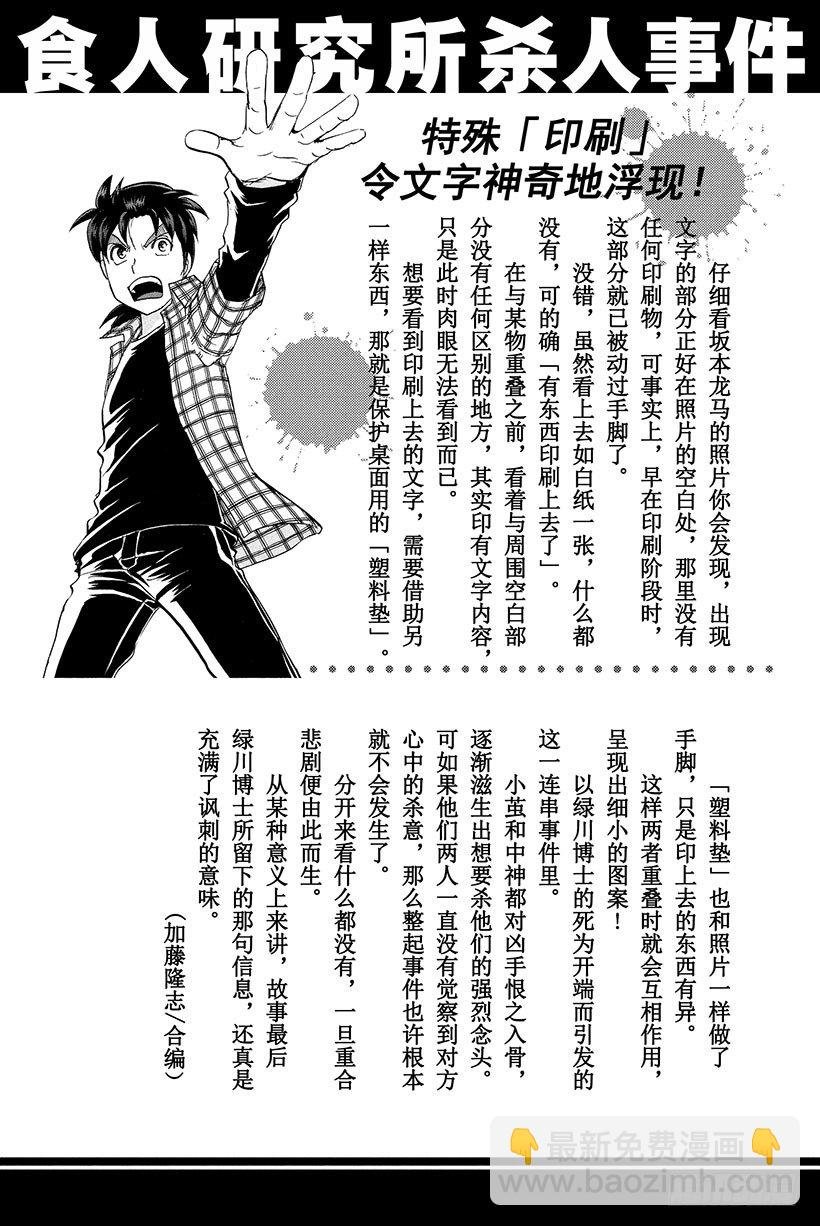 食人研究所杀人事件

特殊「印刷」
令文字神奇地浮现！

仔细看坂本龙马的照片你会发现，出现文字的部分正好在照片的空白处，那里没有任何印刷物，可事实上，早在印刷阶段时，这部分就已被动过手脚了。

没错，虽然看上去如白纸一张，什么都没有，可的确「有东西印刷上去了」。

在与某物重叠之前，看着与周围空白部分没有任何区别的地方，其实印有文字内容，只是此时肉眼无法看到而已。

想要看到印刷上去的文字，需要借助另一样东西，那就是保护桌面用的「塑料垫」。

「塑料垫」也和照片一样做了手脚，只是印上去的东西有异。

这样两者重叠时就会互相作用，呈现出细小的图案！

以绿川博士的死为开端而引发的这一连串事件里。

小茧和中神都对凶手恨之入骨，逐渐滋生出想要杀他们的强烈念头。可如果他们两人一直没有觉察到对方心中的杀意，那么整起事件也许根本就不会发生了。

分开来看什么都没有，一旦重合悲剧便由此而生。

从某种意义上来讲，故事最后绿川博士所留下的那句信息，还真是充满了讽刺的意味。

（加藤隆志/合编）

最新免费漫画
www.baozimh.com